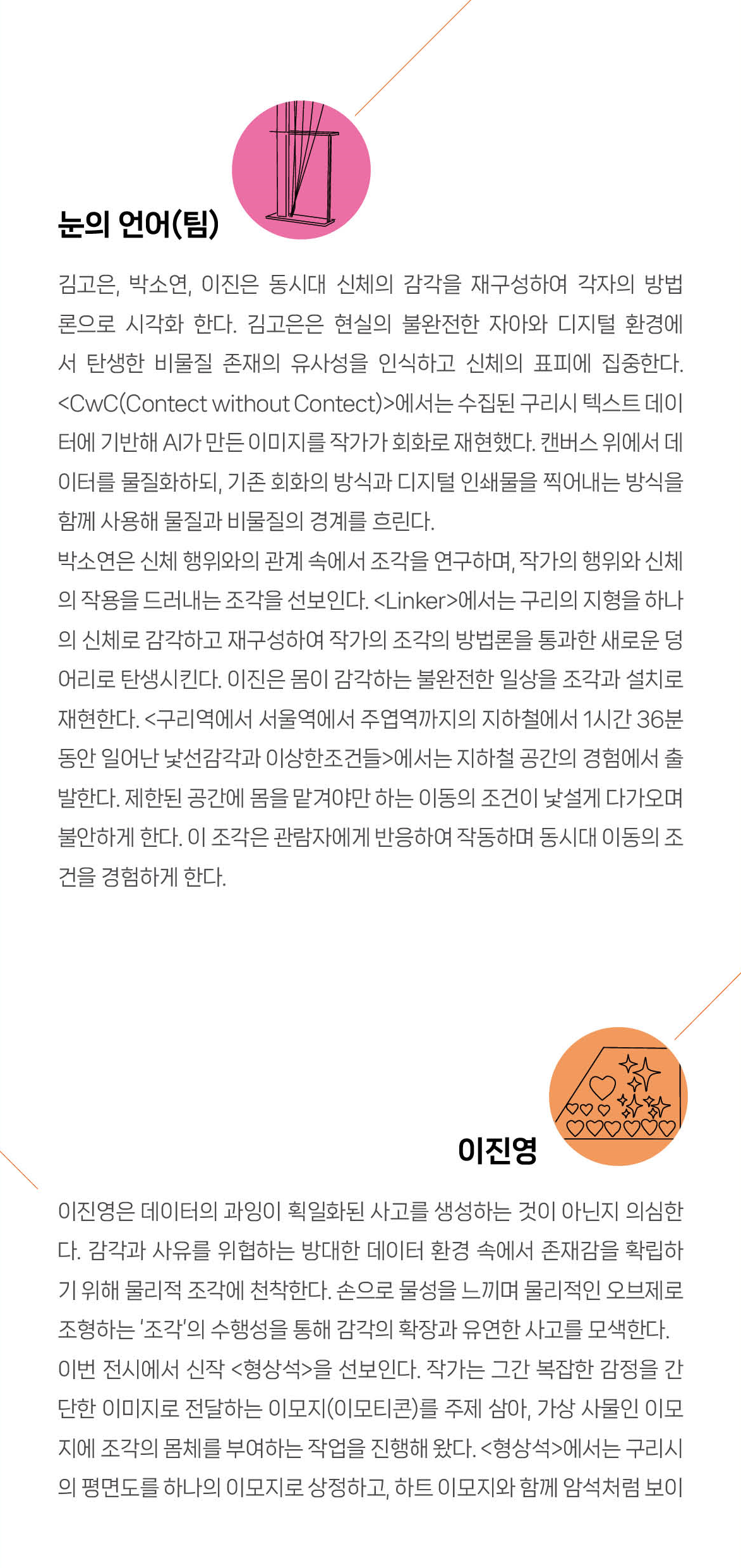 눈의 언어(팀)

김고은, 박소연, 이진은 동시대 신체의 감각을 재구성하여 각자의 방법론으로 시각화 한다. 김고은은 현실의 불완전한 자아와 디지털 환경에서 탄생한 비물질 존재의 유사성을 인식하고 신체의 표피에 집중한다. <CwC(Contect without Contect)>에서는 수집된 구리시 텍스트 데이터에 기반해 AI가 만든 이미지를 작가가 회화로 재현했다. 캔버스 위에서 데이터를 물질화하되, 기존 회화의 방식과 디지털 인쇄물을 찍어내는 방식을 함께 사용해 물질과 비물질의 경계를 흐린다.
박소연은 신체 행위와의 관계 속에서 조각을 연구하며, 작가의 행위와 신체의 작용을 드러내는 조각을 선보인다. <Linker>에서는 구리의 지형을 하나의 신체로 감각하고 재구성하여 작가의 조각의 방법론을 통과한 새로운 덩어리로 탄생시킨다. 이진은 몸이 감각하는 불완전한 일상을 조각과 설치로 재현한다. <구리역에서 서울역에서 주엽역까지의 지하철에서 1시간 36분 동안 일어난 낯선감각과 이상한조건들>에서는 지하철 공간의 경험에서 출발한다. 제한된 공간에 몸을 맡겨야만 하는 이동의 조건이 낯설게 다가오며 불안하게 한다. 이 조각은 관람자에게 반응하여 작동하며 동시대 이동의 조건을 경험하게 한다.

이진영

이진영은 데이터의 과잉이 획일화된 사고를 생성하는 것이 아닌지 의심한다. 감각과 사유를 위협하는 방대한 데이터 환경 속에서 존재감을 확립하기 위해 물리적 조각에 천착한다. 손으로 물성을 느끼며 물리적인 오브제로 조형하는 '조각'의 수행성을 통해 감각의 확장과 유연한 사고를 모색한다.
이번 전시에서 신작 <형상석>을 선보인다. 작가는 그간 복잡한 감정을 간단한 이미지로 전달하는 이모지(이모티콘)를 주제 삼아, 가상 사물인 이모지에 조각의 몸체를 부여하는 작업을 진행해 왔다. <형상석>에서는 구리시의 평면도를 하나의 이모지로 상정하고, 하트 이모지와 함께 암석처럼 보이